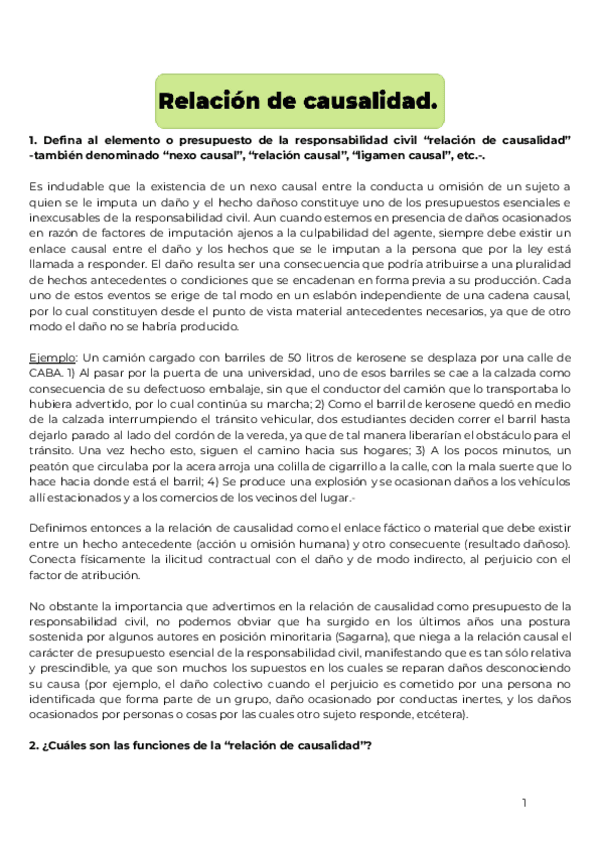 Relación de causalidad.

1. Defina al elemento o presupuesto de la responsabilidad civil “relación de causalidad” -también denominado “nexo causal”, “relación causal”, “ligamen causal”, etc.-.

Es indudable que la existencia de un nexo causal entre la conducta u omisión de un sujeto a quien se le imputa un daño y el hecho dañoso constituye uno de los presupuestos esenciales e inexcusables de la responsabilidad civil. Aun cuando estemos en presencia de daños ocasionados en razón de factores de imputación ajenos a la culpabilidad del agente, siempre debe existir un enlace causal entre el daño y los hechos que se le imputan a la persona que por la ley está llamada a responder. El daño resulta ser una consecuencia que podría atribuirse a una pluralidad de hechos antecedentes o condiciones que se encadenan en forma previa a su producción. Cada uno de estos eventos se erige de tal modo en un eslabón independiente de una cadena causal, por lo cual constituyen desde el punto de vista material antecedentes necesarios, ya que de otro modo el daño no se habría producido.

Ejemplo: Un camión cargado con barriles de 50 litros de kerosene se desplaza por una calle de CABA. 1) Al pasar por la puerta de una universidad, uno de esos barriles se cae a la calzada como consecuencia de su defectuoso embalaje, sin que el conductor del camión que lo transportaba lo hubiera advertido, por lo cual continúa su marcha; 2) Como el barril de kerosene quedó en medio de la calzada interrumpiendo el tránsito vehicular, dos estudiantes deciden correr el barril hasta dejarlo parado al lado del cordón de la vereda, ya que de tal manera liberarían el obstáculo para el tránsito. Una vez hecho esto, siguen el camino hacia sus hogares; 3) A los pocos minutos, un peatón que circulaba por la acera arroja una colilla de cigarrillo a la calle, con la mala suerte que lo hace hacia donde está el barril; 4) Se produce una explosión y se ocasionan daños a los vehículos allí estacionados y a los comercios de los vecinos del lugar.-

Definimos entonces a la relación de causalidad como el enlace fáctico o material que debe existir entre un hecho antecedente (acción u omisión humana) y otro consecuente (resultado dañoso). Conecta físicamente la ilicitud contractual con el daño y de modo indirecto, al perjuicio con el factor de atribución.

No obstante la importancia que advertimos en la relación de causalidad como presupuesto de la responsabilidad civil, no podemos obviar que ha surgido en los últimos años una postura sostenida por algunos autores en posición minoritaria (Sagarna), que niega a la relación causal el carácter de presupuesto esencial de la responsabilidad civil, manifestando que es tan sólo relativa y prescindible, ya que son muchos los supuestos en los cuales se reparan daños desconociendo su causa (por ejemplo, el daño colectivo cuando el perjuicio es cometido por una persona no identificada que forma parte de un grupo, daño ocasionado por conductas inertes, y los daños ocasionados por personas o cosas por las cuales otro sujeto responde, etcétera).

2. ¿Cuáles son las funciones de la “relación de causalidad”?

1